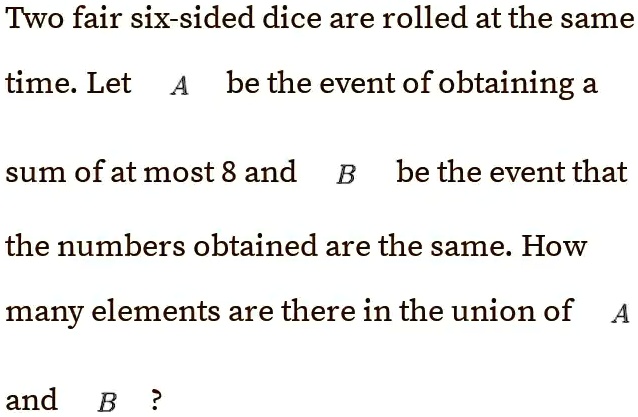 Two fair six-sided dice are rolled at the same time. Let $A$ be the event of obtaining a sum of at most 8 and $B$ be the event that the numbers obtained are the same. How many elements are there in the union of $A$ and $B$ ?